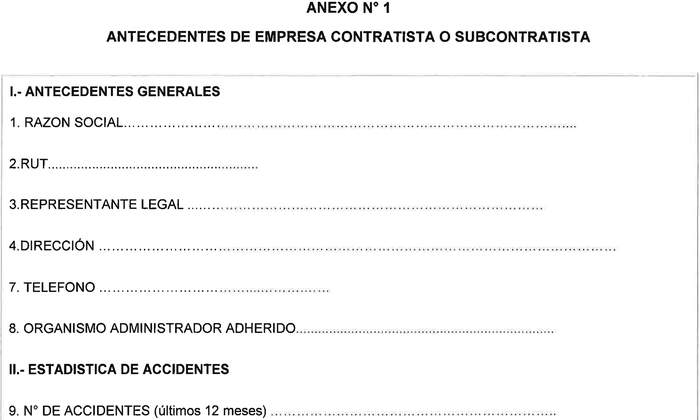 ANEXO N° 1

ANTECEDENTES DE EMPRESA CONTRATISTA O SUBCONTRATISTA

I.- ANTECEDENTES GENERALES

1. RAZON SOCIAL____

2.RUT____

3.REPRESENTANTE LEGAL ____

4.DIRECCIÓN ____

7. TELEFONO ____

8. ORGANISMO ADMINISTRADOR ADHERIDO____

II.- ESTADISTICA DE ACCIDENTES

9. N° DE ACCIDENTES (últimos 12 meses) ____